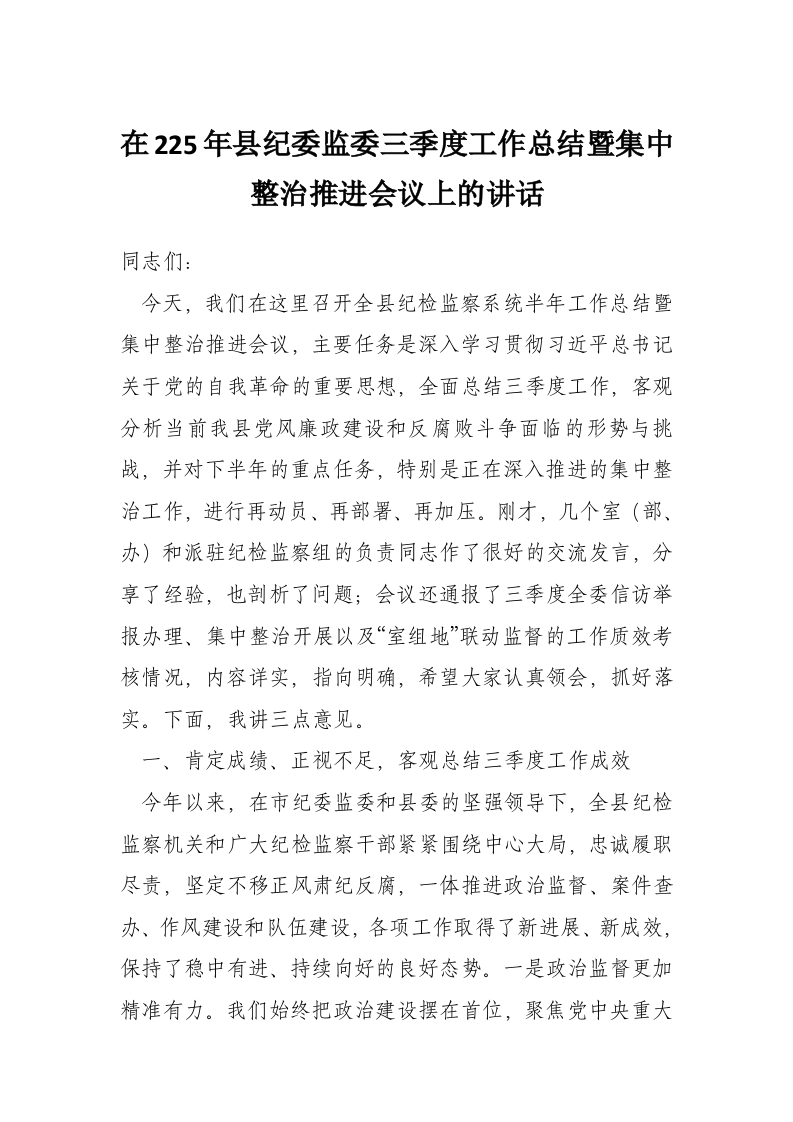 在225年县纪委监委三季度工作总结暨集中整治推进会议上的讲话

同志们：

今天，我们在这里召开全县纪检监察系统半年工作总结暨集中整治推进会议，主要任务是深入学习贯彻习近平总书记关于党的自我革命的重要思想，全面总结三季度工作，客观分析当前我县党风廉政建设和反腐败斗争面临的形势与挑战，并对下半年的重点任务，特别是正在深入推进的集中整治工作，进行再动员、再部署、再加压。刚才，几个室（部、办）和派驻纪检监察组的负责同志作了很好的交流发言，分享了经验，也剖析了问题；会议还通报了三季度全委信访举报办理、集中整治开展以及“室组地”联动监督的工作质效考核情况，内容详实，指向明确，希望大家认真领会，抓好落实。下面，我讲三点意见。

一、肯定成绩、正视不足，客观总结三季度工作成效

今年以来，在市纪委监委和县委的坚强领导下，全县纪检监察机关和广大纪检监察干部紧紧围绕中心大局，忠诚履职尽责，坚定不移正风肃纪反腐，一体推进政治监督、案件查办、作风建设和队伍建设，各项工作取得了新进展、新成效，保持了稳中有进、持续向好的良好态势。一是政治监督更加精准有力。我们始终把政治建设摆在首位，聚焦党中央重大